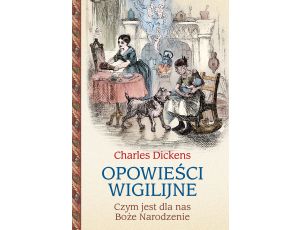 Charles Dickens

OPOWIEŚCI WIGILIJNE

Czym jest dla nas Boże Narodzenie